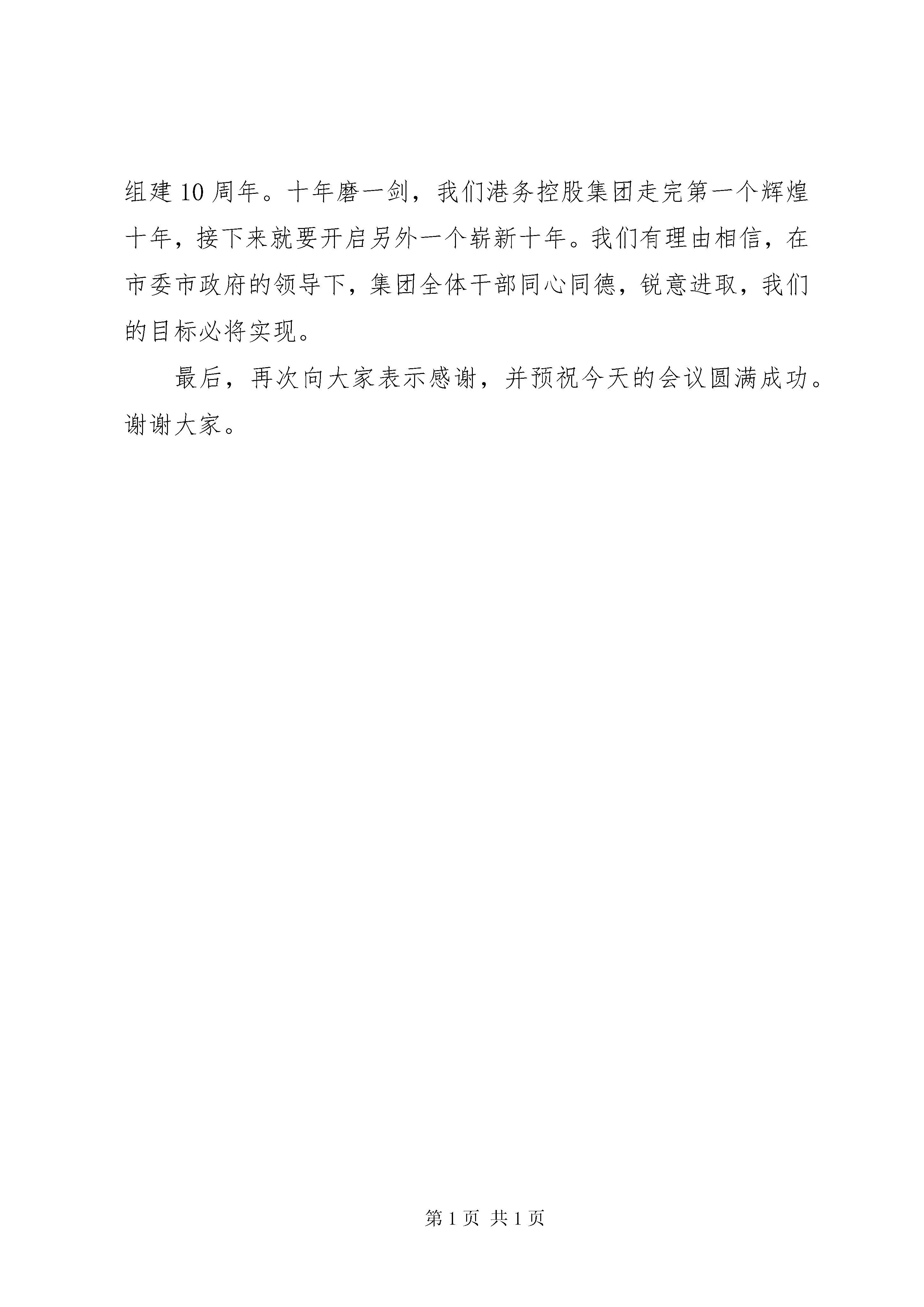 组建10周年。十年磨一剑，我们港务控股集团走完第一个辉煌十年，接下来就要开启另外一个崭新十年。我们有理由相信，在市委市政府的领导下，集团全体干部同心同德，锐意进取，我们的目标必将实现。

最后，再次向大家表示感谢，并预祝今天的会议圆满成功。谢谢大家。

第1页 共1页